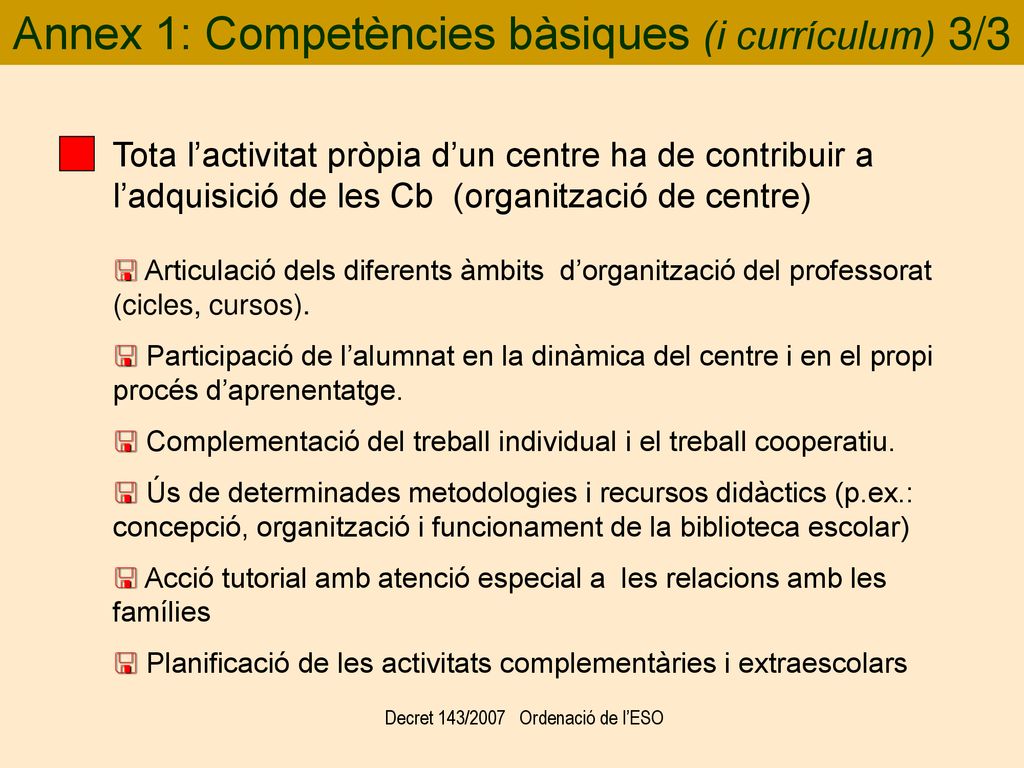 Annex 1: Competències bàsiques (i currículum) 3/3

Tota l’activitat pròpia d’un centre ha de contribuir a l’adquisició de les Cb (organització de centre)

Articulació dels diferents àmbits d’organització del professorat (cicles, cursos).

Participació de l’alumnat en la dinàmica del centre i en el propi procés d’aprenentatge.

Complementació del treball individual i el treball cooperatiu.

Ús de determinades metodologies i recursos didàctics (p.ex.: concepció, organització i funcionament de la biblioteca escolar)

Acció tutorial amb atenció especial a les relacions amb les famílies

Planificació de les activitats complementàries i extraescolars

Decret 143/2007 Ordenació de l’ESO